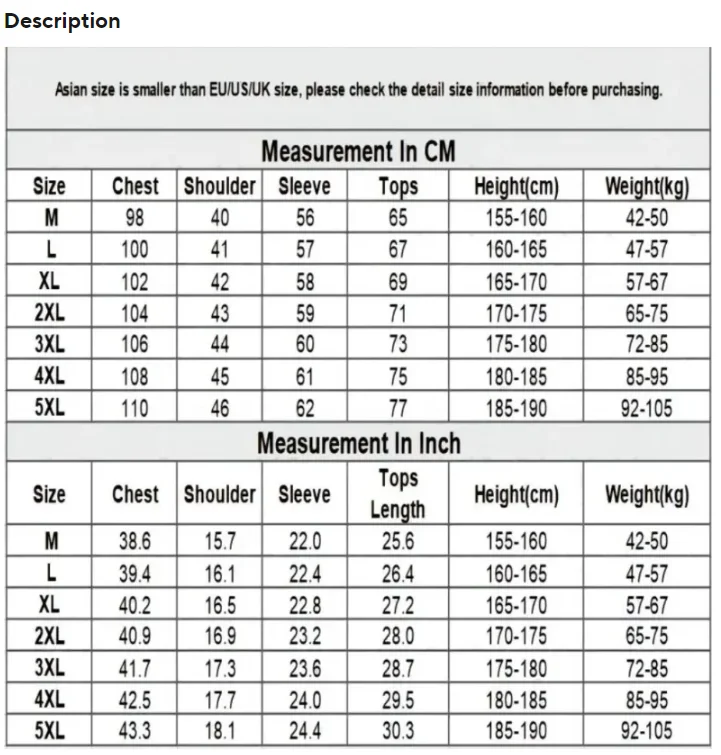 Description

Asian size is smaller than EU/US/UK size, please check the detail size information before purchasing.

Measurement In CM

| Size | Chest | Shoulder | Sleeve | Tops | Height(cm) | Weight(kg) |
|---|---|---|---|---|---|---|
| M | 98 | 40 | 56 | 65 | 155-160 | 42-50 |
| L | 100 | 41 | 57 | 67 | 160-165 | 47-57 |
| XL | 102 | 42 | 58 | 69 | 165-170 | 57-67 |
| 2XL | 104 | 43 | 59 | 71 | 170-175 | 65-75 |
| 3XL | 106 | 44 | 60 | 73 | 175-180 | 72-85 |
| 4XL | 108 | 45 | 61 | 75 | 180-185 | 85-95 |
| 5XL | 110 | 46 | 62 | 77 | 185-190 | 92-105 |

Measurement In Inch

| Size | Chest | Shoulder | Sleeve | Tops Length | Height(cm) | Weight(kg) |
|---|---|---|---|---|---|---|
| M | 38.6 | 15.7 | 22.0 | 25.6 | 155-160 | 42-50 |
| L | 39.4 | 16.1 | 22.4 | 26.4 | 160-165 | 47-57 |
| XL | 40.2 | 16.5 | 22.8 | 27.2 | 165-170 | 57-67 |
| 2XL | 40.9 | 16.9 | 23.2 | 28.0 | 170-175 | 65-75 |
| 3XL | 41.7 | 17.3 | 23.6 | 28.7 | 175-180 | 72-85 |
| 4XL | 42.5 | 17.7 | 24.0 | 29.5 | 180-185 | 85-95 |
| 5XL | 43.3 | 18.1 | 24.4 | 30.3 | 185-190 | 92-105 |